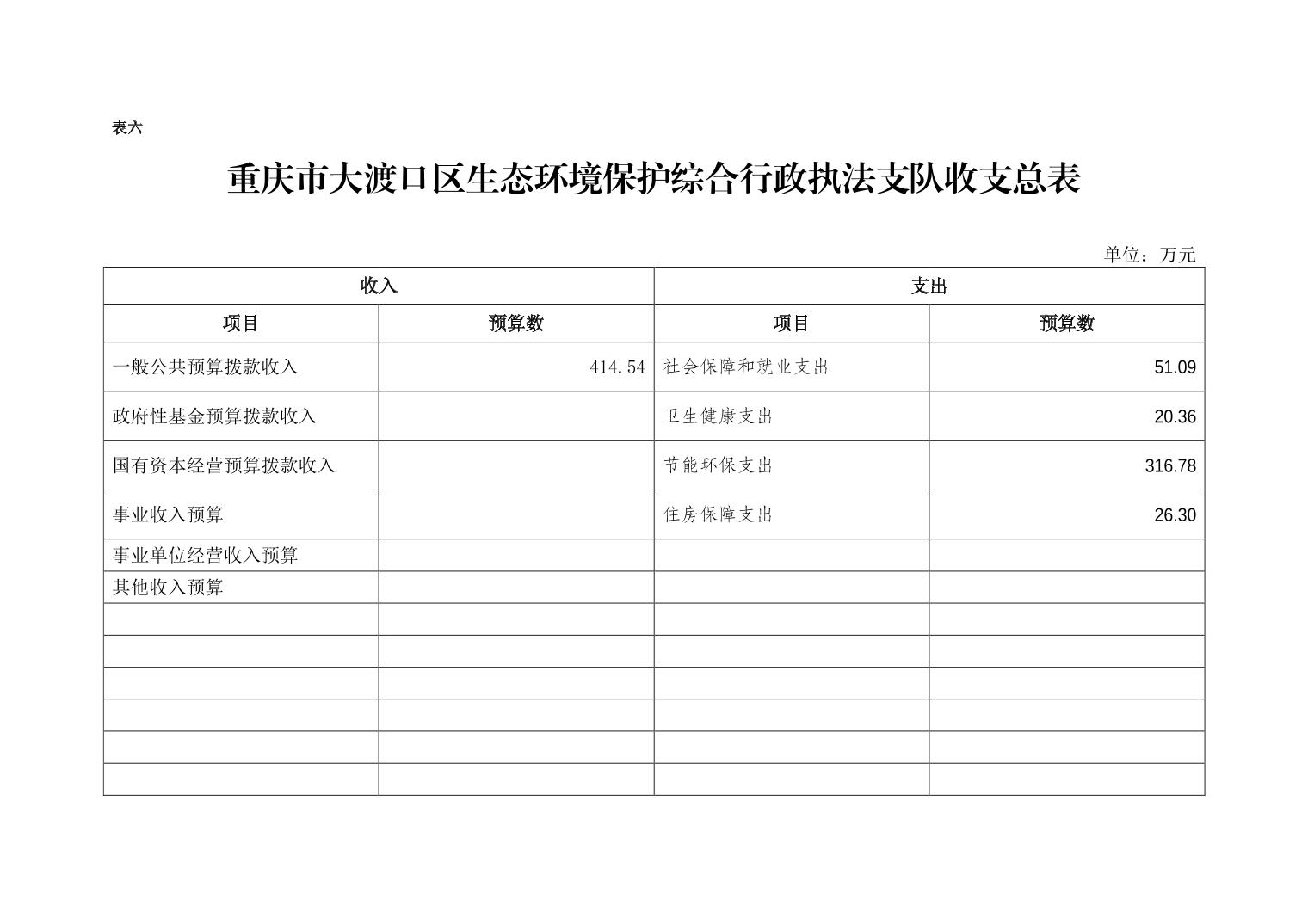 表六

重庆市大渡口区生态环境保护综合行政执法支队收支总表

单位：万元

| 收入 | | 支出 | |
|---|---|---|---|
| 项目 | 预算数 | 项目 | 预算数 |
| 一般公共预算拨款收入 | 414.54 | 社会保障和就业支出 | 51.09 |
| 政府性基金预算拨款收入 | | 卫生健康支出 | 20.36 |
| 国有资本经营预算拨款收入 | | 节能环保支出 | 316.78 |
| 事业收入预算 | | 住房保障支出 | 26.30 |
| 事业单位经营收入预算 | | | |
| 其他收入预算 | | | |
| | | | |
| | | | |
| | | | |
| | | | |
| | | | |
| | | | |